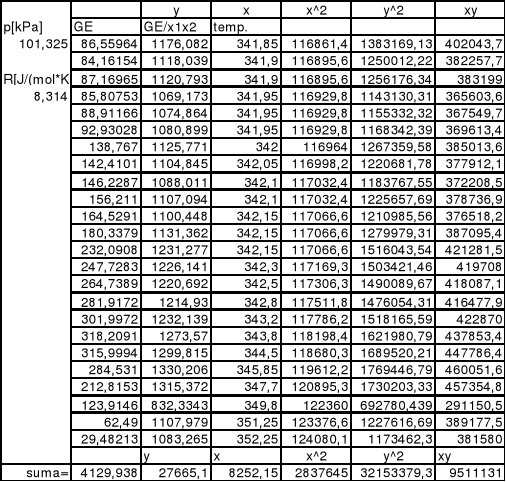 | | | y | x | x^2 | y^2 | xy |
|---|---|---|---|---|---|---|
| p[kPa] | GE | GE/x1x2 | temp. | | | |
| 101,325 | 86,55964 | 1176,082 | 341,85 | 116861,4 | 1383169,13 | 402043,7 |
| | 84,16154 | 1118,039 | 341,9 | 116895,6 | 1250012,22 | 382257,7 |
| R[J/(mol*K | 87,16965 | 1120,793 | 341,9 | 116895,6 | 1256176,34 | 383199 |
| 8,314 | 85,80753 | 1069,173 | 341,95 | 116929,8 | 1143130,31 | 365603,6 |
| | 88,91166 | 1074,864 | 341,95 | 116929,8 | 1155332,32 | 367549,7 |
| | 92,93028 | 1080,899 | 341,95 | 116929,8 | 1168342,39 | 369613,4 |
| | 138,767 | 1125,771 | 342 | 116964 | 1267359,58 | 385013,6 |
| | 142,4101 | 1104,845 | 342,05 | 116998,2 | 1220681,78 | 377912,1 |
| | 146,2287 | 1088,011 | 342,1 | 117032,4 | 1183767,55 | 372208,5 |
| | 156,211 | 1107,094 | 342,1 | 117032,4 | 1225657,69 | 378736,9 |
| | 164,5291 | 1100,448 | 342,15 | 117066,6 | 1210985,56 | 376518,2 |
| | 180,3379 | 1131,362 | 342,15 | 117066,6 | 1279979,31 | 387095,4 |
| | 232,0908 | 1231,277 | 342,15 | 117066,6 | 1516043,54 | 421281,5 |
| | 247,7283 | 1226,141 | 342,3 | 117169,3 | 1503421,46 | 419708 |
| | 264,7389 | 1220,692 | 342,5 | 117306,3 | 1490089,67 | 418087,1 |
| | 281,9172 | 1214,93 | 342,8 | 117511,8 | 1476054,31 | 416477,9 |
| | 301,9972 | 1232,139 | 343,2 | 117786,2 | 1518165,59 | 422870 |
| | 318,2091 | 1273,57 | 343,8 | 118198,4 | 1621980,79 | 437853,4 |
| | 315,9994 | 1299,815 | 344,5 | 118680,3 | 1689520,21 | 447786,4 |
| | 284,531 | 1330,206 | 345,85 | 119612,2 | 1769446,79 | 460051,6 |
| | 212,8153 | 1315,372 | 347,7 | 120895,3 | 1730203,33 | 457354,8 |
| | 123,9146 | 832,3343 | 349,8 | 122360 | 692780,439 | 291150,5 |
| | 62,49 | 1107,979 | 351,25 | 123376,6 | 1227616,69 | 389177,5 |
| | 29,48213 | 1083,265 | 352,25 | 124080,1 | 1173462,3 | 381580 |
| | | y | x | x^2 | y^2 | xy |
| suma= | 4129,938 | 27665,1 | 8252,15 | 2837645 | 32153379,3 | 9511131 |